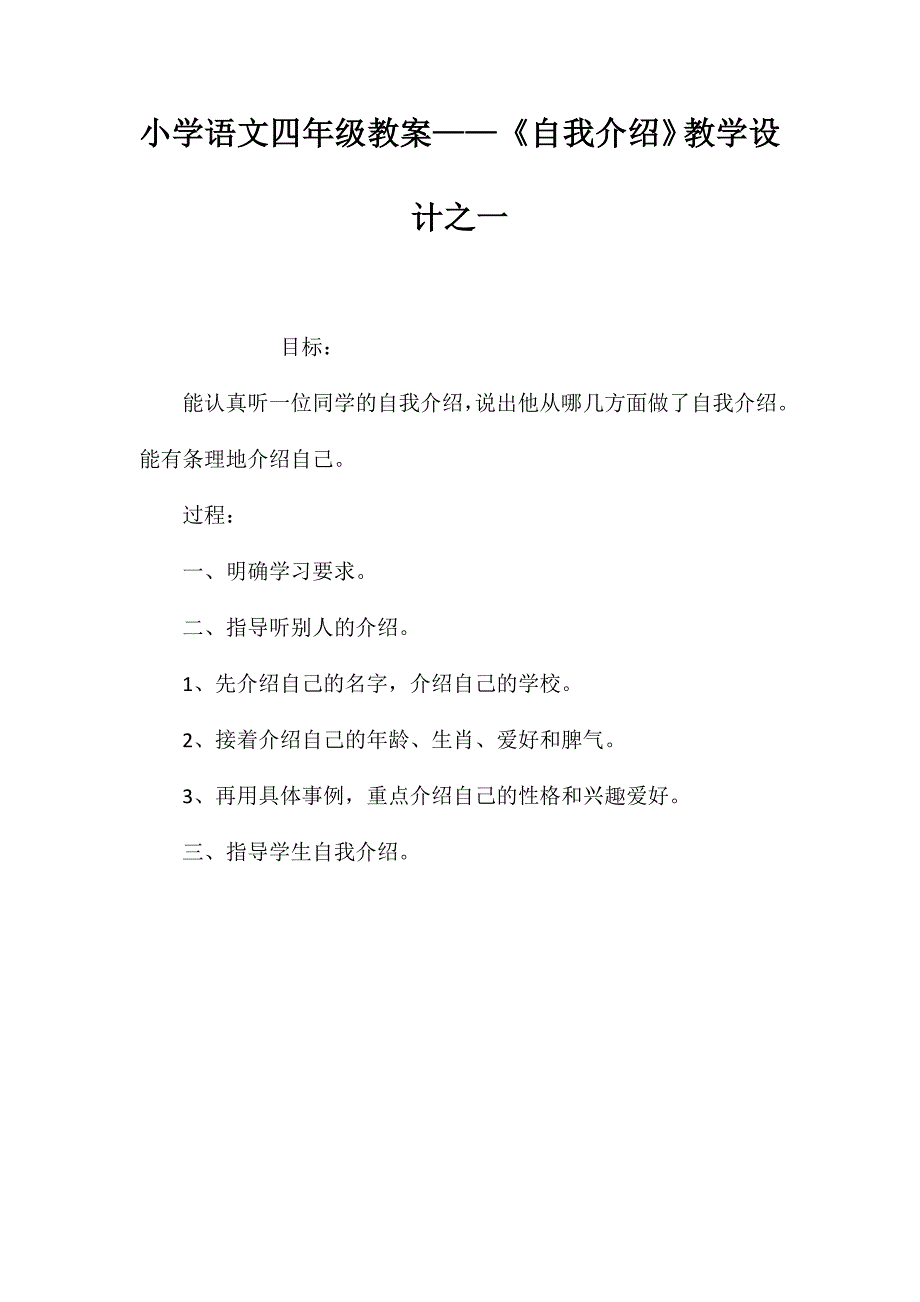 小学语文四年级教案——《自我介绍》教学设计之一

目标：

能认真听一位同学的自我介绍，说出他从哪几方面做了自我介绍。能有条理地介绍自己。

过程：

一、明确学习要求。

二、指导听别人的介绍。

1、先介绍自己的名字，介绍自己的学校。

2、接着介绍自己的年龄、生肖、爱好和脾气。

3、再用具体事例，重点介绍自己的性格和兴趣爱好。

三、指导学生自我介绍。